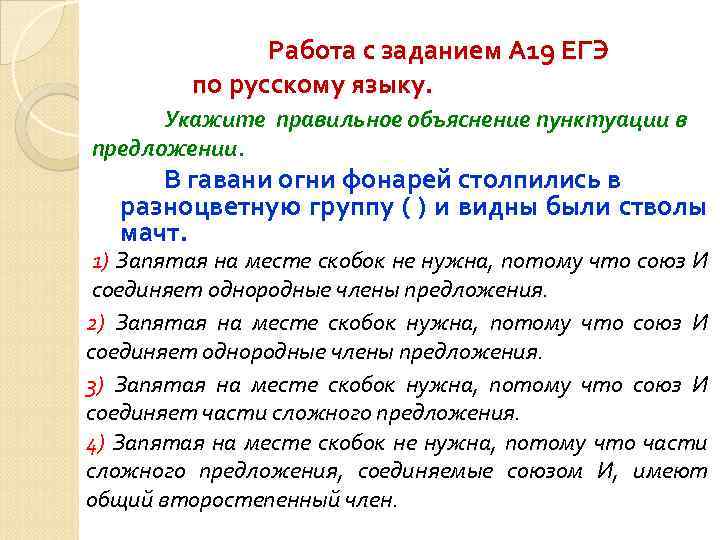 Работа с заданием А19 ЕГЭ по русскому языку.

Укажите правильное объяснение пунктуации в предложении.

В гавани огни фонарей столпились в разноцветную группу ( ) и видны были стволы мачт.

1) Запятая на месте скобок не нужна, потому что союз И соединяет однородные члены предложения.

2) Запятая на месте скобок нужна, потому что союз И соединяет однородные члены предложения.

3) Запятая на месте скобок нужна, потому что союз И соединяет части сложного предложения.

4) Запятая на месте скобок не нужна, потому что части сложного предложения, соединяемые союзом И, имеют общий второстепенный член.